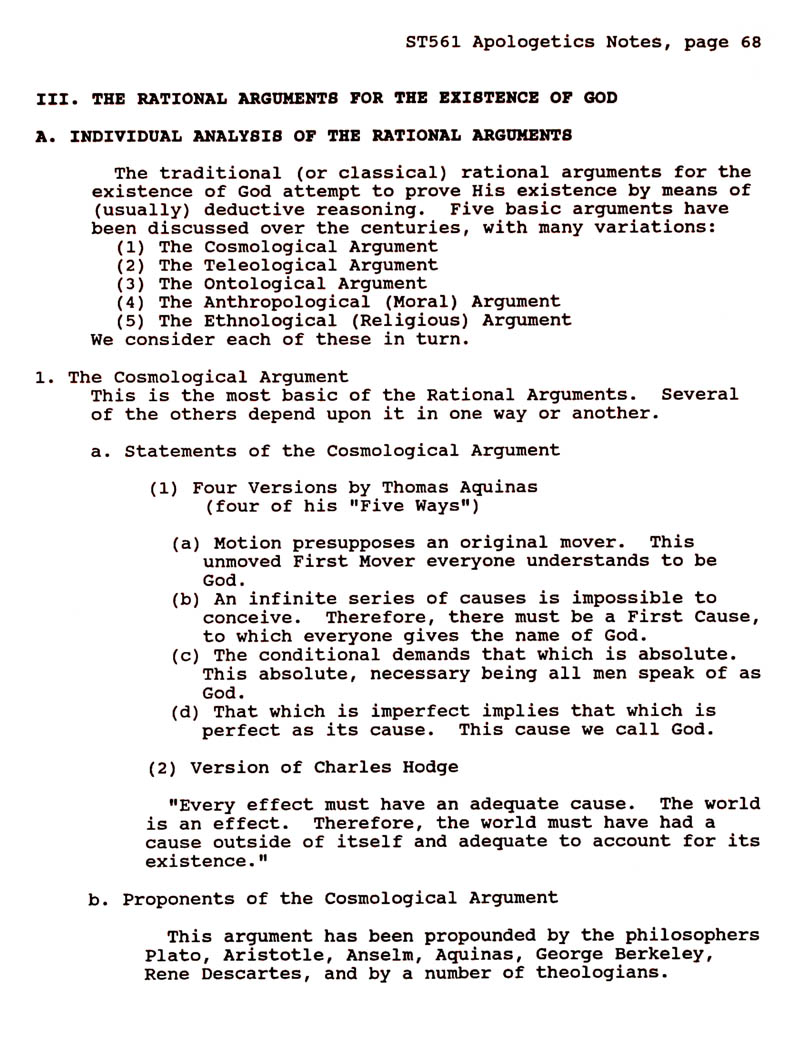 ST561 Apologetics Notes, page 68

III. THE RATIONAL ARGUMENTS FOR THE EXISTENCE OF GOD

A. INDIVIDUAL ANALYSIS OF THE RATIONAL ARGUMENTS

The traditional (or classical) rational arguments for the existence of God attempt to prove His existence by means of (usually) deductive reasoning. Five basic arguments have been discussed over the centuries, with many variations:
(1) The Cosmological Argument
(2) The Teleological Argument
(3) The Ontological Argument
(4) The Anthropological (Moral) Argument
(5) The Ethnological (Religious) Argument
We consider each of these in turn.

1. The Cosmological Argument
This is the most basic of the Rational Arguments. Several of the others depend upon it in one way or another.

a. Statements of the Cosmological Argument

(1) Four Versions by Thomas Aquinas
(four of his "Five Ways")

(a) Motion presupposes an original mover. This unmoved First Mover everyone understands to be God.
(b) An infinite series of causes is impossible to conceive. Therefore, there must be a First Cause, to which everyone gives the name of God.
(c) The conditional demands that which is absolute. This absolute, necessary being all men speak of as God.
(d) That which is imperfect implies that which is perfect as its cause. This cause we call God.

(2) Version of Charles Hodge

"Every effect must have an adequate cause. The world is an effect. Therefore, the world must have had a cause outside of itself and adequate to account for its existence."

b. Proponents of the Cosmological Argument

This argument has been propounded by the philosophers Plato, Aristotle, Anselm, Aquinas, George Berkeley, Rene Descartes, and by a number of theologians.